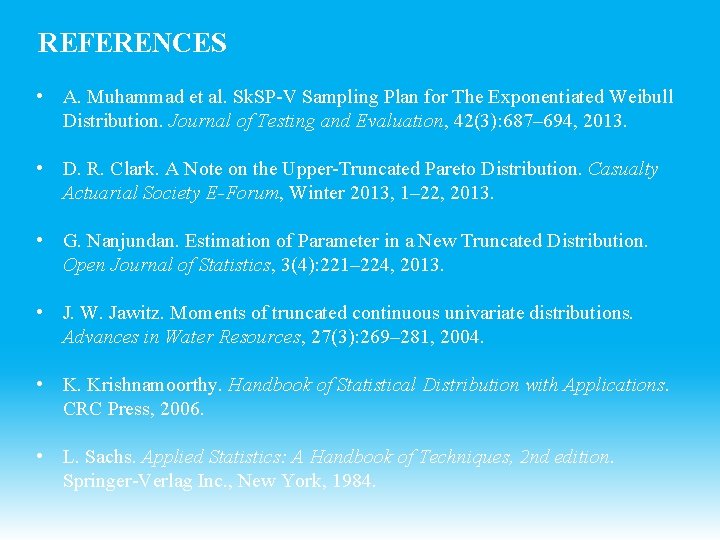 REFERENCES

• A. Muhammad et al. SkSP-V Sampling Plan for The Exponentiated Weibull Distribution. Journal of Testing and Evaluation, 42(3):687–694, 2013.

• D. R. Clark. A Note on the Upper-Truncated Pareto Distribution. Casualty Actuarial Society E-Forum, Winter 2013, 1–22, 2013.

• G. Nanjundan. Estimation of Parameter in a New Truncated Distribution. Open Journal of Statistics, 3(4):221–224, 2013.

• J. W. Jawitz. Moments of truncated continuous univariate distributions. Advances in Water Resources, 27(3):269–281, 2004.

• K. Krishnamoorthy. Handbook of Statistical Distribution with Applications. CRC Press, 2006.

• L. Sachs. Applied Statistics: A Handbook of Techniques, 2nd edition. Springer-Verlag Inc., New York, 1984.